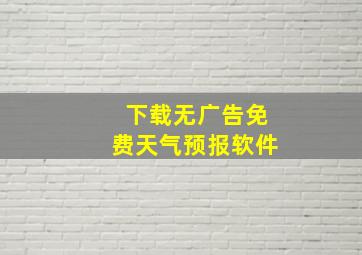 下载无广告免费天气预报软件